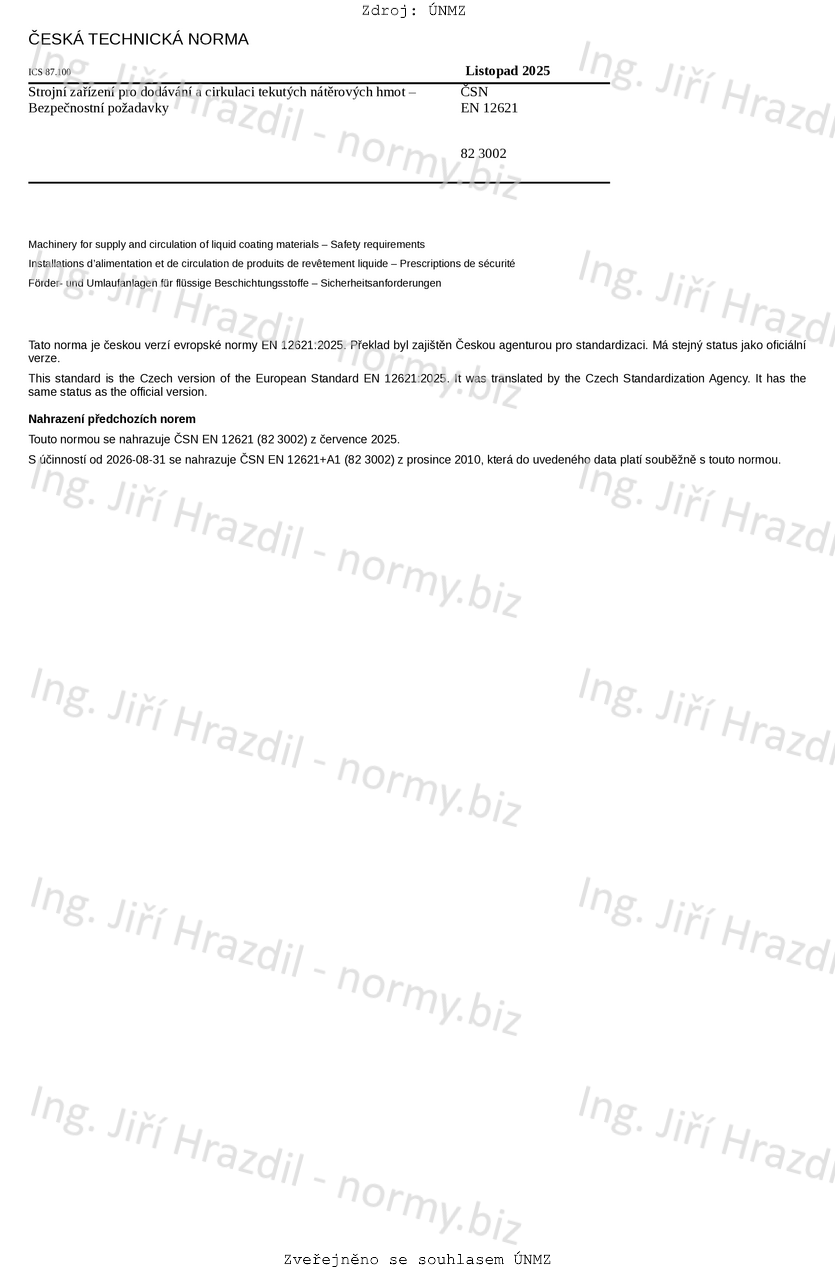 Zdroj: ÚNMZ

ČESKÁ TECHNICKÁ NORMA

ICS 87.100

Listopad 2025

Strojní zařízení pro dodávání a cirkulaci tekutých nátěrových hmot – Bezpečnostní požadavky

ČSN
EN 12621

82 3002

Machinery for supply and circulation of liquid coating materials – Safety requirements

Installations d'alimentation et de circulation de produits de revêtement liquide – Prescriptions de sécurité

Förder- und Umlaufanlagen für flüssige Beschichtungsstoffe – Sicherheitsanforderungen

Tato norma je českou verzí evropské normy EN 12621:2025. Překlad byl zajištěn Českou agenturou pro standardizaci. Má stejný status jako oficiální verze.

This standard is the Czech version of the European Standard EN 12621:2025. It was translated by the Czech Standardization Agency. It has the same status as the official version.

Nahrazení předchozích norem

Touto normou se nahrazuje ČSN EN 12621 (82 3002) z července 2025.

S účinností od 2026-08-31 se nahrazuje ČSN EN 12621+A1 (82 3002) z prosince 2010, která do uvedeného data platí souběžně s touto normou.

Ing. Jiří Hrazdil - normy.biz

Zveřejněno se souhlasem ÚNMZ